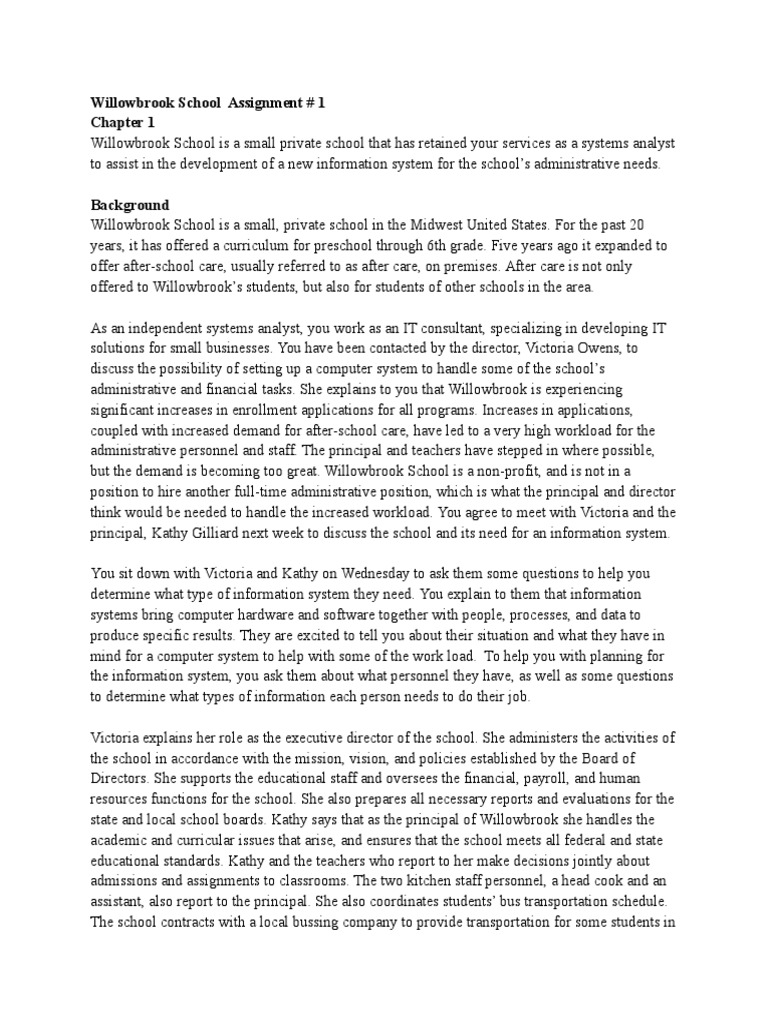 Willowbrook School Assignment # 1
Chapter 1
Willowbrook School is a small private school that has retained your services as a systems analyst to assist in the development of a new information system for the school's administrative needs.

Background
Willowbrook School is a small, private school in the Midwest United States. For the past 20 years, it has offered a curriculum for preschool through 6th grade. Five years ago it expanded to offer after-school care, usually referred to as after care, on premises. After care is not only offered to Willowbrook's students, but also for students of other schools in the area.

As an independent systems analyst, you work as an IT consultant, specializing in developing IT solutions for small businesses. You have been contacted by the director, Victoria Owens, to discuss the possibility of setting up a computer system to handle some of the school's administrative and financial tasks. She explains to you that Willowbrook is experiencing significant increases in enrollment applications for all programs. Increases in applications, coupled with increased demand for after-school care, have led to a very high workload for the administrative personnel and staff. The principal and teachers have stepped in where possible, but the demand is becoming too great. Willowbrook School is a non-profit, and is not in a position to hire another full-time administrative position, which is what the principal and director think would be needed to handle the increased workload. You agree to meet with Victoria and the principal, Kathy Gilliard next week to discuss the school and its need for an information system.

You sit down with Victoria and Kathy on Wednesday to ask them some questions to help you determine what type of information system they need. You explain to them that information systems bring computer hardware and software together with people, processes, and data to produce specific results. They are excited to tell you about their situation and what they have in mind for a computer system to help with some of the work load. To help you with planning for the information system, you ask them about what personnel they have, as well as some questions to determine what types of information each person needs to do their job.

Victoria explains her role as the executive director of the school. She administers the activities of the school in accordance with the mission, vision, and policies established by the Board of Directors. She supports the educational staff and oversees the financial, payroll, and human resources functions for the school. She also prepares all necessary reports and evaluations for the state and local school boards. Kathy says that as the principal of Willowbrook she handles the academic and curricular issues that arise, and ensures that the school meets all federal and state educational standards. Kathy and the teachers who report to her make decisions jointly about admissions and assignments to classrooms. The two kitchen staff personnel, a head cook and an assistant, also report to the principal. She also coordinates students' bus transportation schedule. The school contracts with a local bussing company to provide transportation for some students in